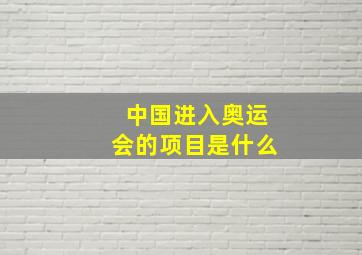 中国进入奥运会的项目是什么